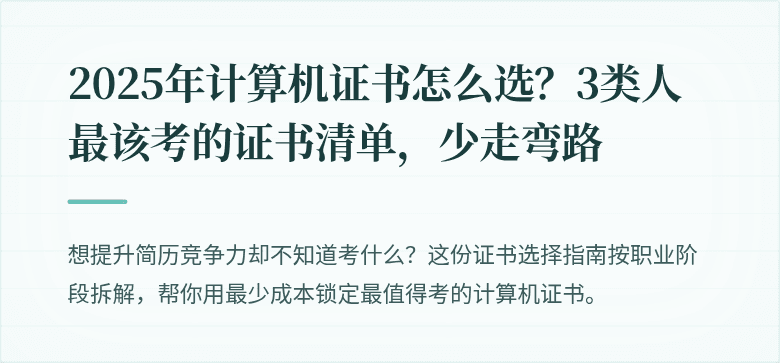 2025年计算机证书怎么选？3类人最该考的证书清单，少走弯路

想提升简历竞争力却不知道考什么？这份证书选择指南按职业阶段拆解，帮你用最少成本锁定最值得考的计算机证书。